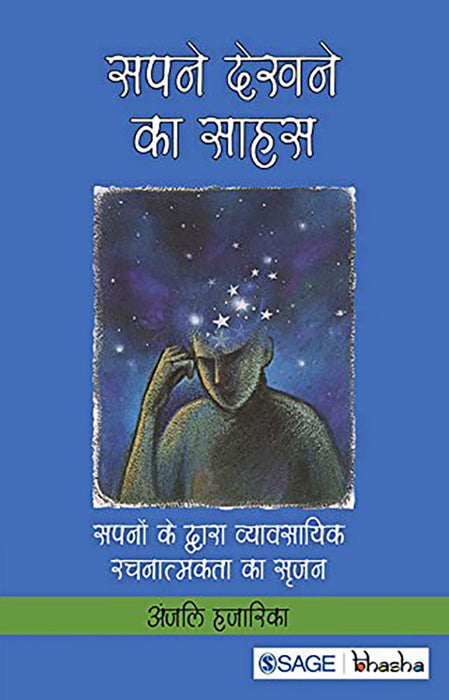 सपने देखने का साहस

सपनों के द्वारा व्यावसायिक रचनात्मकता का सृजन

अंजलि हजारिका

SAGE | bhasha